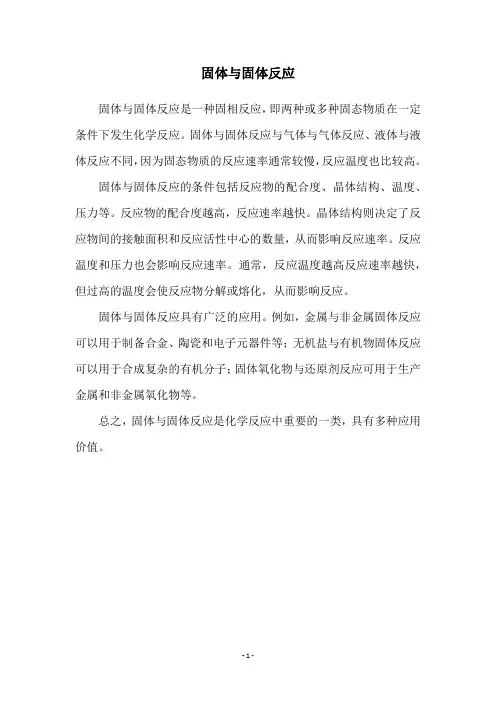 固体与固体反应

固体与固体反应是一种固相反应，即两种或多种固态物质在一定条件下发生化学反应。固体与固体反应与气体与气体反应、液体与液体反应不同，因为固态物质的反应速率通常较慢，反应温度也比较高。

固体与固体反应的条件包括反应物的配合度、晶体结构、温度、压力等。反应物的配合度越高，反应速率越快。晶体结构则决定了反应物间的接触面积和反应活性中心的数量，从而影响反应速率。反应温度和压力也会影响反应速率。通常，反应温度越高反应速率越快，但过高的温度会使反应物分解或熔化，从而影响反应。

固体与固体反应具有广泛的应用。例如，金属与非金属固体反应可以用于制备合金、陶瓷和电子元器件等；无机盐与有机物固体反应可以用于合成复杂的有机分子；固体氧化物与还原剂反应可用于生产金属和非金属氧化物等。

总之，固体与固体反应是化学反应中重要的一类，具有多种应用价值。

- 1 -